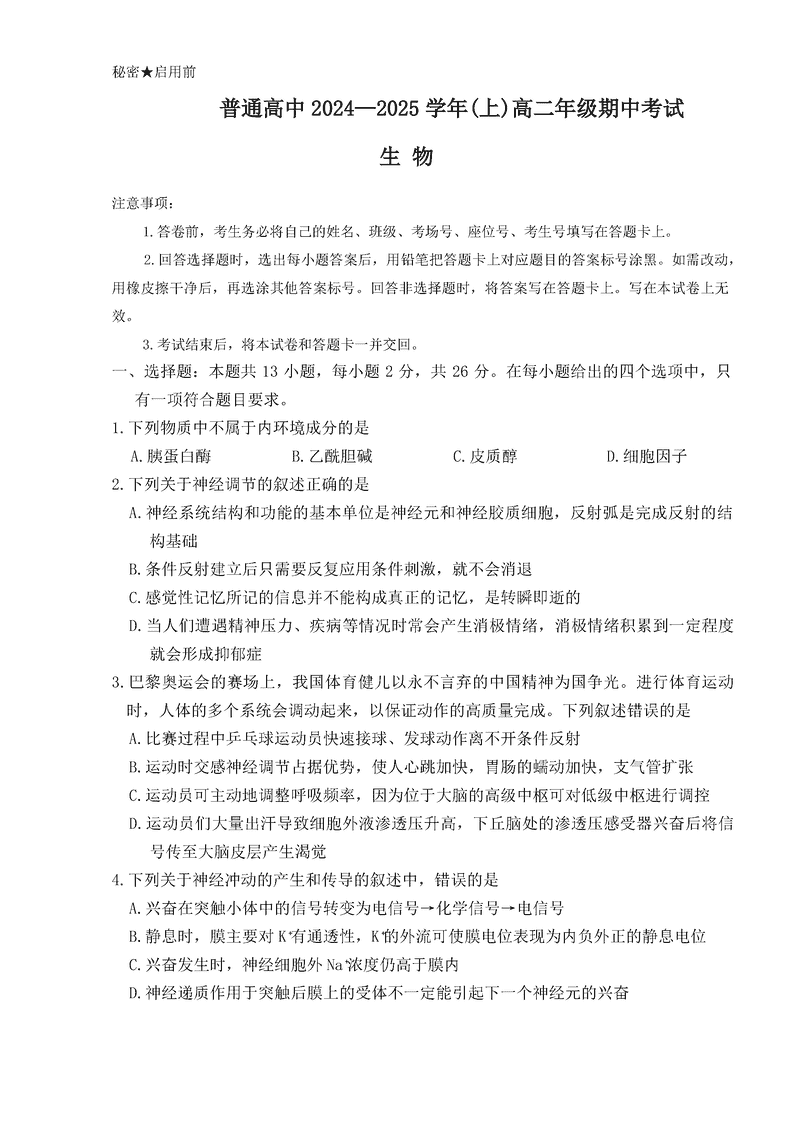 秘密★启用前

普通高中 2024—2025 学年(上)高二年级期中考试

生 物

注意事项：

1.答卷前，考生务必将自己的姓名、班级、考场号、座位号、考生号填写在答题卡上。

2.回答选择题时，选出每小题答案后，用铅笔把答题卡上对应题目的答案标号涂黑。如需改动，用橡皮擦干净后，再选涂其他答案标号。回答非选择题时，将答案写在答题卡上。写在本试卷上无效。

3.考试结束后，将本试卷和答题卡一并交回。

一、选择题：本题共 13 小题，每小题 2 分，共 26 分。在每小题给出的四个选项中，只有一项符合题目要求。

1.下列物质中不属于内环境成分的是

A.胰蛋白酶　　B.乙酰胆碱　　C.皮质醇　　D.细胞因子

2.下列关于神经调节的叙述正确的是

A.神经系统结构和功能的基本单位是神经元和神经胶质细胞，反射弧是完成反射的结构基础

B.条件反射建立后只需要反复应用条件刺激，就不会消退

C.感觉性记忆所记的信息并不能构成真正的记忆，是转瞬即逝的

D.当人们遭遇精神压力、疾病等情况时常会产生消极情绪，消极情绪积累到一定程度就会形成抑郁症

3.巴黎奥运会的赛场上，我国体育健儿以永不言弃的中国精神为国争光。进行体育运动时，人体的多个系统会调动起来，以保证动作的高质量完成。下列叙述错误的是

A.比赛过程中乒乓球运动员快速接球、发球动作离不开条件反射

B.运动时交感神经调节占据优势，使人心跳加快，胃肠的蠕动加快，支气管扩张

C.运动员可主动地调整呼吸频率，因为位于大脑的高级中枢可对低级中枢进行调控

D.运动员们大量出汗导致细胞外液渗透压升高，下丘脑处的渗透压感受器兴奋后将信号传至大脑皮层产生渴觉

4.下列关于神经冲动的产生和传导的叙述中，错误的是

A.兴奋在突触小体中的信号转变为电信号→化学信号→电信号

B.静息时，膜主要对 $K^+$有通透性，$K^+$的外流可使膜电位表现为内负外正的静息电位

C.兴奋发生时，神经细胞外 $Na^+$浓度仍高于膜内

D.神经递质作用于突触后膜上的受体不一定能引起下一个神经元的兴奋